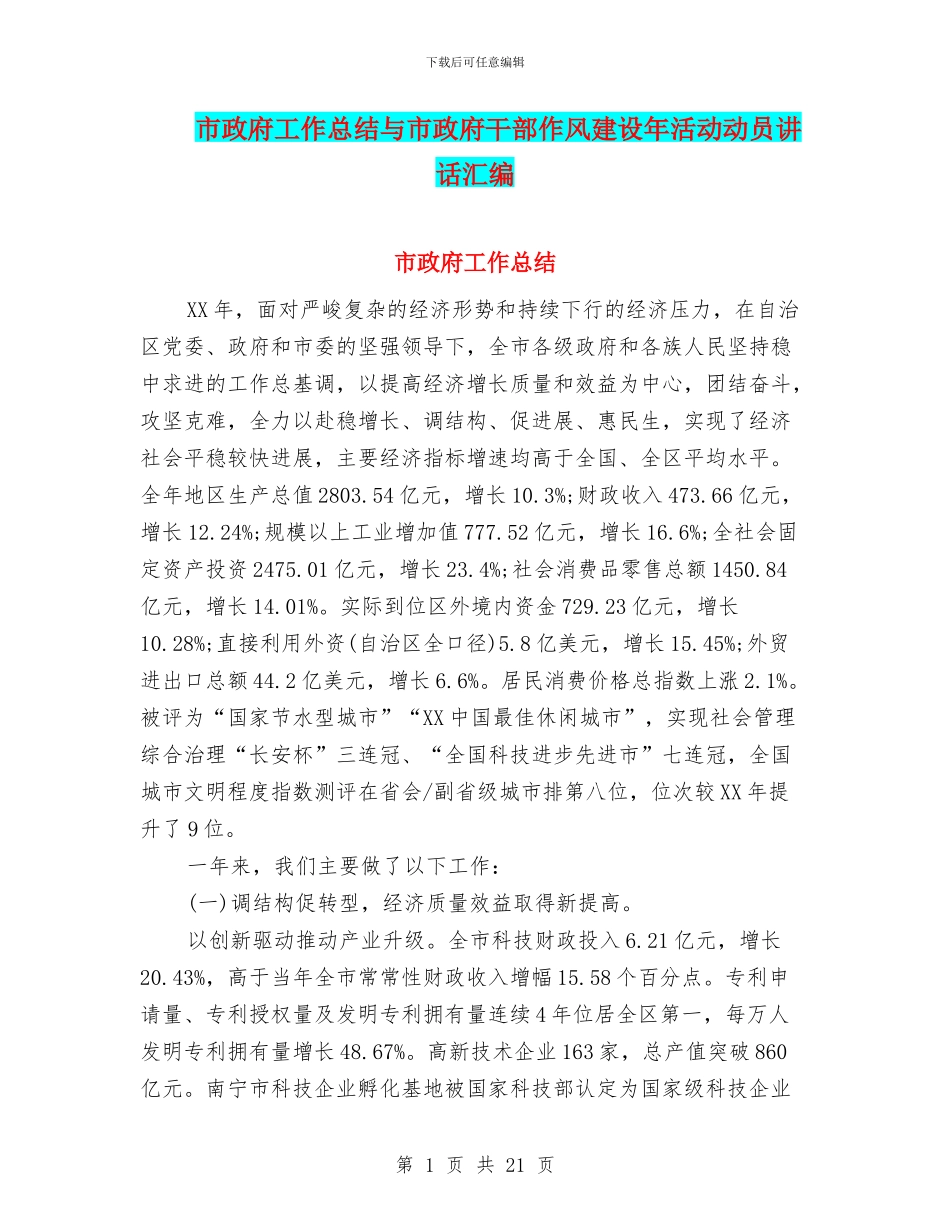 下载后可任意编辑

市政府工作总结与市政府干部作风建设年活动动员讲话汇编

市政府工作总结

XX年，面对严峻复杂的经济形势和持续下行的经济压力，在自治区党委、政府和市委的坚强领导下，全市各级政府和各族人民坚持稳中求进的工作总基调，以提高经济增长质量和效益为中心，团结奋斗，攻坚克难，全力以赴稳增长、调结构、促进展、惠民生，实现了经济社会平稳较快进展，主要经济指标增速均高于全国、全区平均水平。全年地区生产总值2803.54亿元，增长10.3%;财政收入473.66亿元，增长12.24%;规模以上工业增加值777.52亿元，增长16.6%;全社会固定资产投资2475.01亿元，增长23.4%;社会消费品零售总额1450.84亿元，增长14.01%。实际到位区外境内资金729.23亿元，增长10.28%;直接利用外资(自治区全口径)5.8亿美元，增长15.45%;外贸进出口总额44.2亿美元，增长6.6%。居民消费价格总指数上涨2.1%。被评为“国家节水型城市”“XX中国最佳休闲城市”，实现社会管理综合治理“长安杯”三连冠、“全国科技进步先进市”七连冠，全国城市文明程度指数测评在省会/副省级城市排第八位，位次较XX年提升了9位。

一年来，我们主要做了以下工作：

(一)调结构促转型，经济质量效益取得新提高。

以创新驱动推动产业升级。全市科技财政投入6.21亿元，增长20.43%，高于当年全市常常性财政收入增幅15.58个百分点。专利申请量、专利授权量及发明专利拥有量连续4年位居全区第一，每万人发明专利拥有量增长48.67%。高新技术企业163家，总产值突破860亿元。南宁市科技企业孵化基地被国家科技部认定为国家级科技企业

第 1 页 共 21 页